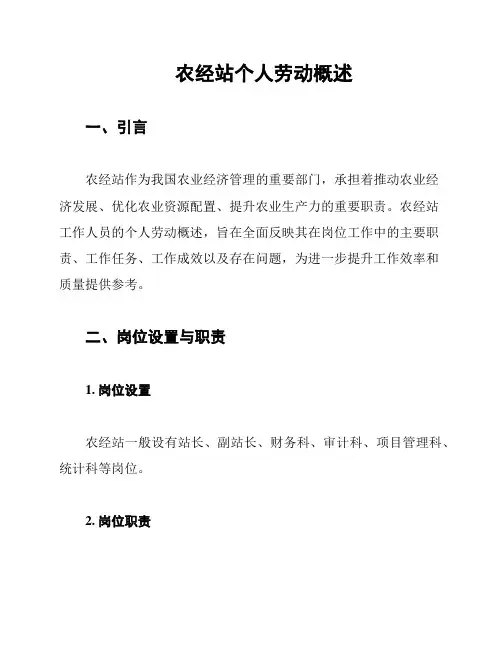 农经站个人劳动概述

一、引言

农经站作为我国农业经济管理的重要部门，承担着推动农业经济发展、优化农业资源配置、提升农业生产力的重要职责。农经站工作人员的个人劳动概述，旨在全面反映其在岗位工作中的主要职责、工作任务、工作成效以及存在问题，为进一步提升工作效率和质量提供参考。

二、岗位设置与职责

1. 岗位设置

农经站一般设有站长、副站长、财务科、审计科、项目管理科、统计科等岗位。

2. 岗位职责